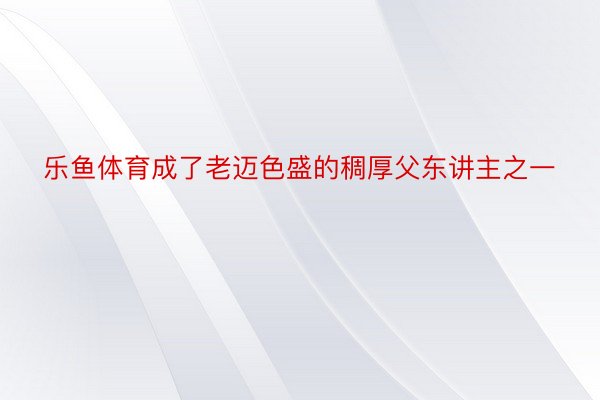 乐鱼体育成了老迈色盛的稠厚父东讲主之一